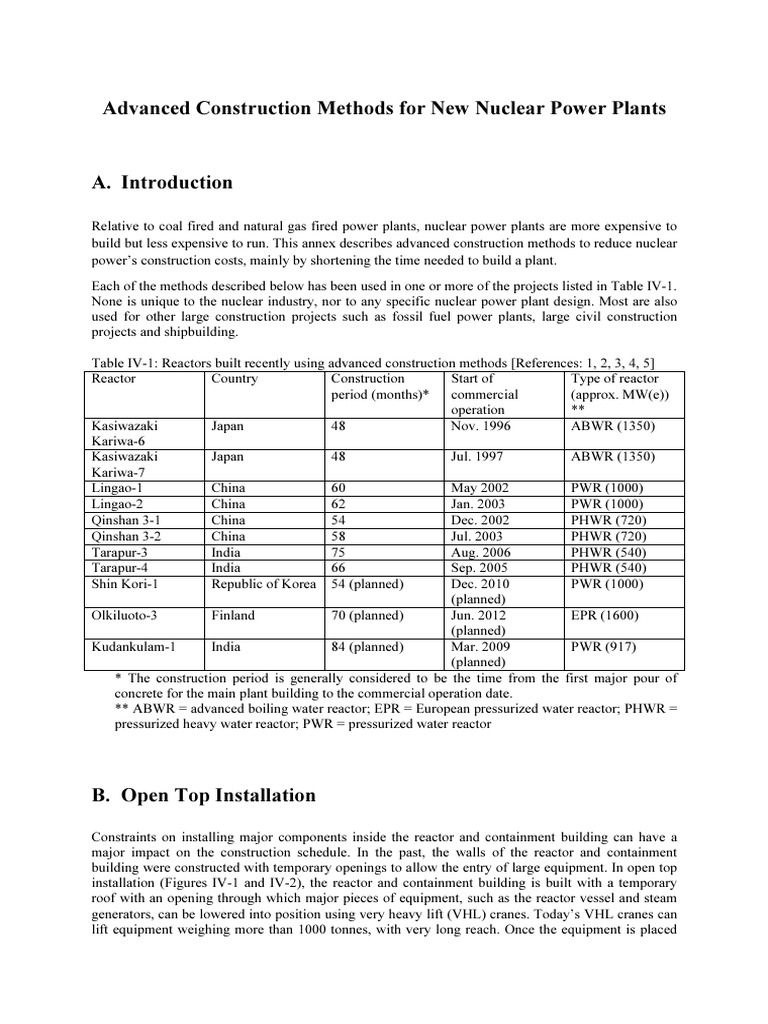 Advanced Construction Methods for New Nuclear Power Plants

A. Introduction

Relative to coal fired and natural gas fired power plants, nuclear power plants are more expensive to build but less expensive to run. This annex describes advanced construction methods to reduce nuclear power's construction costs, mainly by shortening the time needed to build a plant.

Each of the methods described below has been used in one or more of the projects listed in Table IV-1. None is unique to the nuclear industry, nor to any specific nuclear power plant design. Most are also used for other large construction projects such as fossil fuel power plants, large civil construction projects and shipbuilding.

Table IV-1: Reactors built recently using advanced construction methods [References: 1, 2, 3, 4, 5]

| Reactor | Country | Construction period (months)* | Start of commercial operation | Type of reactor (approx. MW(e)) ** |
|---|---|---|---|---|
| Kasiwazaki Kariwa-6 | Japan | 48 | Nov. 1996 | ABWR (1350) |
| Kasiwazaki Kariwa-7 | Japan | 48 | Jul. 1997 | ABWR (1350) |
| Lingao-1 | China | 60 | May 2002 | PWR (1000) |
| Lingao-2 | China | 62 | Jan. 2003 | PWR (1000) |
| Qinshan 3-1 | China | 54 | Dec. 2002 | PHWR (720) |
| Qinshan 3-2 | China | 58 | Jul. 2003 | PHWR (720) |
| Tarapur-3 | India | 75 | Aug. 2006 | PHWR (540) |
| Tarapur-4 | India | 66 | Sep. 2005 | PHWR (540) |
| Shin Kori-1 | Republic of Korea | 54 (planned) | Dec. 2010 (planned) | PWR (1000) |
| Olkiluoto-3 | Finland | 70 (planned) | Jun. 2012 (planned) | EPR (1600) |
| Kudankulam-1 | India | 84 (planned) | Mar. 2009 (planned) | PWR (917) |

* The construction period is generally considered to be the time from the first major pour of concrete for the main plant building to the commercial operation date.
** ABWR = advanced boiling water reactor; EPR = European pressurized water reactor; PHWR = pressurized heavy water reactor; PWR = pressurized water reactor

B. Open Top Installation

Constraints on installing major components inside the reactor and containment building can have a major impact on the construction schedule. In the past, the walls of the reactor and containment building were constructed with temporary openings to allow the entry of large equipment. In open top installation (Figures IV-1 and IV-2), the reactor and containment building is built with a temporary roof with an opening through which major pieces of equipment, such as the reactor vessel and steam generators, can be lowered into position using very heavy lift (VHL) cranes. Today's VHL cranes can lift equipment weighing more than 1000 tonnes, with very long reach. Once the equipment is placed